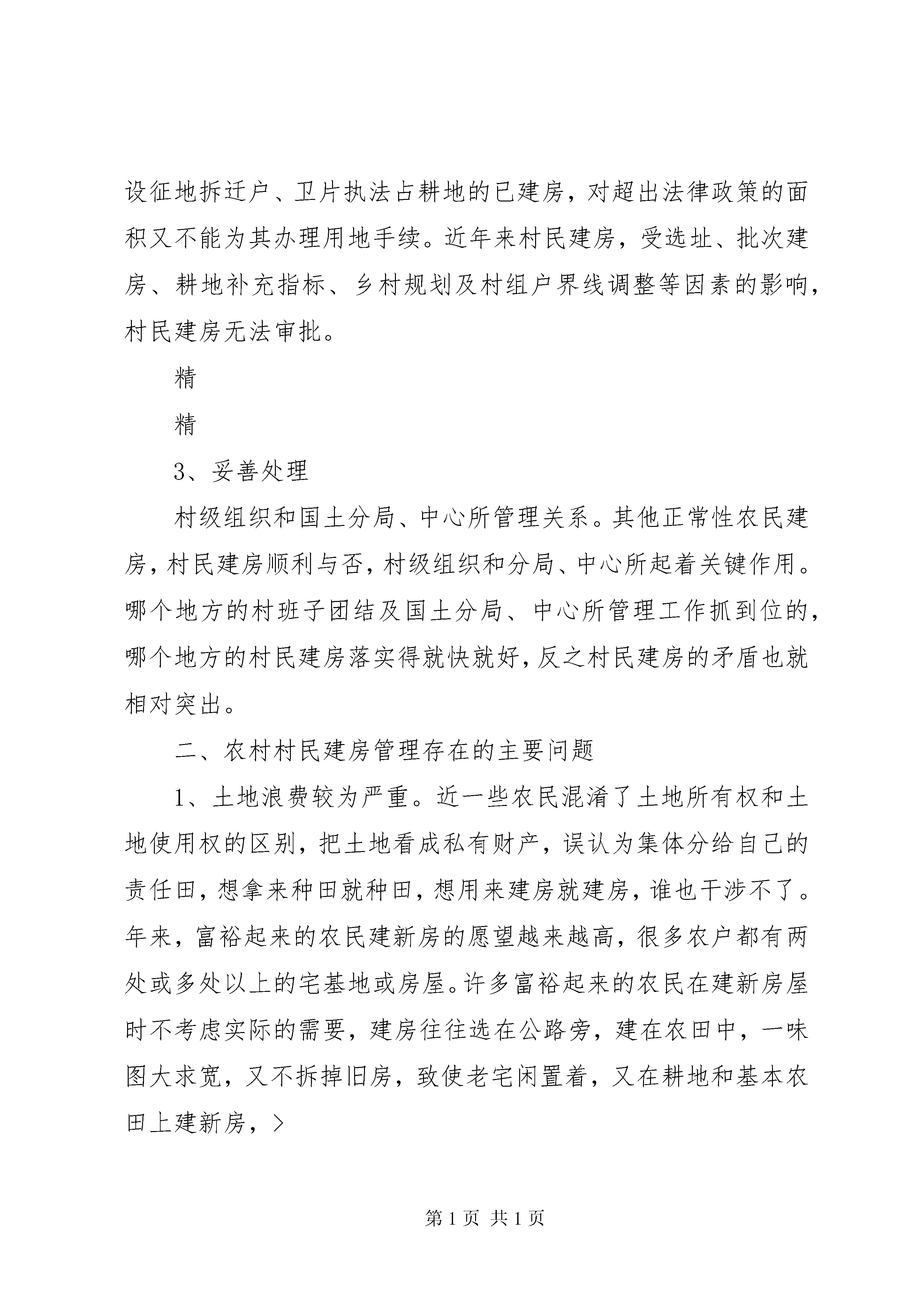 设征地拆迁户、卫片执法占耕地的已建房，对超出法律政策的面积又不能为其办理用地手续。近年来村民建房，受选址、批次建房、耕地补充指标、乡村规划及村组户界线调整等因素的影响，村民建房无法审批。

精

精

3、妥善处理

村级组织和国土分局、中心所管理关系。其他正常性农民建房，村民建房顺利与否，村级组织和分局、中心所起着关键作用。哪个地方的村班子团结及国土分局、中心所管理工作抓到位的，哪个地方的村民建房落实得就快就好，反之村民建房的矛盾也就相对突出。

二、农村村民建房管理存在的主要问题

1、土地浪费较为严重。近一些农民混淆了土地所有权和土地使用权的区别，把土地看成私有财产，误认为集体分给自己的责任田，想拿来种田就种田，想用来建房就建房，谁也干涉不了。年来，富裕起来的农民建新房的愿望越来越高，很多农户都有两处或多处以上的宅基地或房屋。许多富裕起来的农民在建新房屋时不考虑实际的需要，建房往往选在公路旁，建在农田中，一味图大求宽，又不拆掉旧房，致使老宅闲置着，又在耕地和基本农田上建新房，>

第 1 页 共 1 页